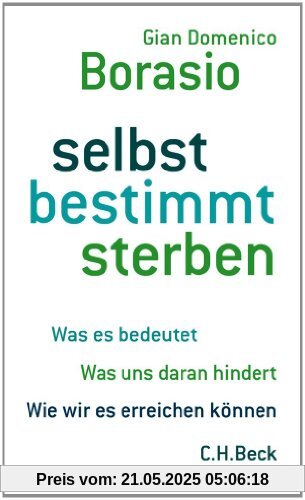 Gian Domenico
Borasio

selbst
bestimmt
sterben

Was es bedeutet
Was uns daran hindert
Wie wir es erreichen können

C.H.Beck

Preis vom: 21.05.2025 05:06:18